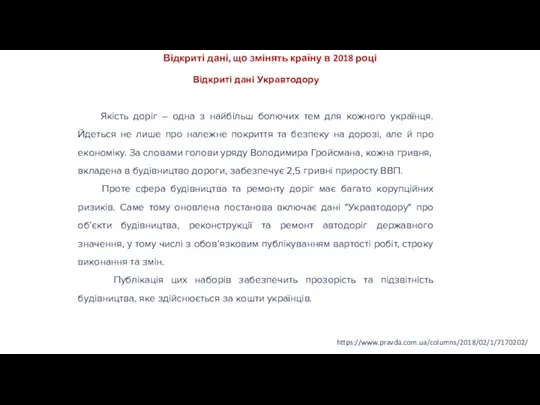 Відкриті дані, що змінять країну в 2018 році

Відкриті дані Укравтодору

Якість доріг – одна з найбільш болючих тем для кожного українця. Йдеться не лише про належне покриття та безпеку на дорозі, але й про економіку. За словами голови уряду Володимира Гройсмана, кожна гривня, вкладена в будівництво дороги, забезпечує 2,5 гривні приросту ВВП.

Проте сфера будівництва та ремонту доріг має багато корупційних ризиків. Саме тому оновлена постанова включає дані "Укравтодору" про об'єкти будівництва, реконструкції та ремонт автодоріг державного значення, у тому числі з обов'язковим публікуванням вартості робіт, строку виконання та змін.

Публікація цих наборів забезпечить прозорість та підзвітність будівництва, яке здійснюється за кошти українців.

https://www.pravda.com.ua/columns/2018/02/1/7170202/